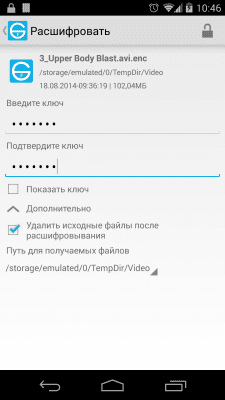 10:46

Расшифровать

3_Upper Body Blast.avi.enc
/storage/emulated/0/TempDir/Video
18.08.2014-09:36:19 | 102,04МБ

Введите ключ

•••••••

Подтвердите ключ

•••••••

Показать ключ

Дополнительно

Удалить исходные файлы после расшифровывания

Путь для получаемых файлов

/storage/emulated/0/TempDir/Video